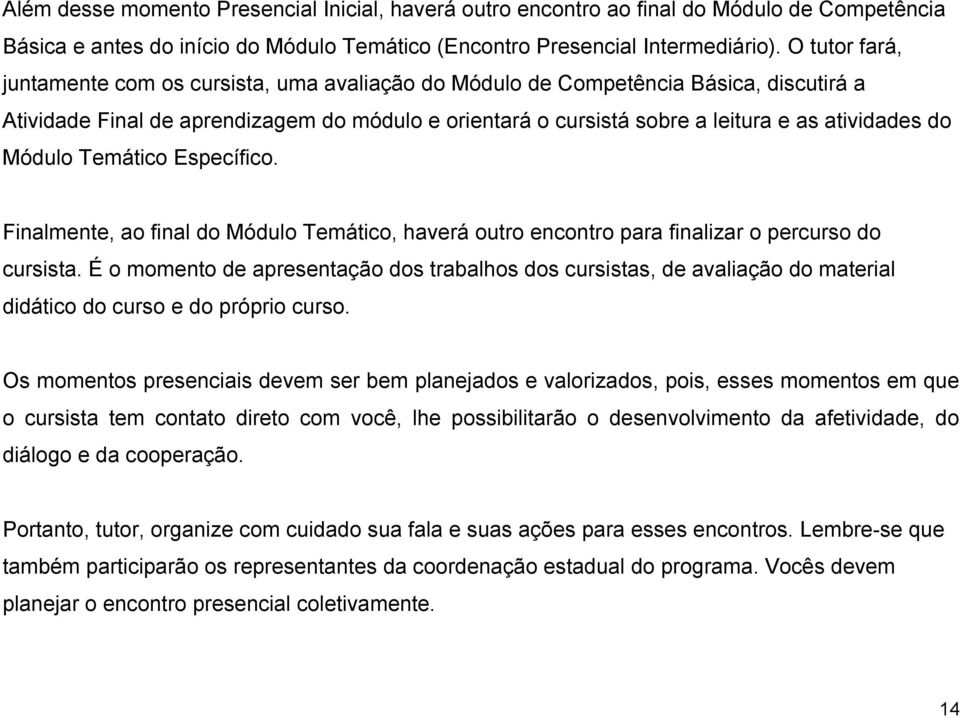 Além desse momento Presencial Inicial, haverá outro encontro ao final do Módulo de Competência Básica e antes do início do Módulo Temático (Encontro Presencial Intermediário). O tutor fará, juntamente com os cursista, uma avaliação do Módulo de Competência Básica, discutirá a Atividade Final de aprendizagem do módulo e orientará o cursistá sobre a leitura e as atividades do Módulo Temático Específico.

Finalmente, ao final do Módulo Temático, haverá outro encontro para finalizar o percurso do cursista. É o momento de apresentação dos trabalhos dos cursistas, de avaliação do material didático do curso e do próprio curso.

Os momentos presenciais devem ser bem planejados e valorizados, pois, esses momentos em que o cursista tem contato direto com você, lhe possibilitarão o desenvolvimento da afetividade, do diálogo e da cooperação.

Portanto, tutor, organize com cuidado sua fala e suas ações para esses encontros. Lembre-se que também participarão os representantes da coordenação estadual do programa. Vocês devem planejar o encontro presencial coletivamente.

14